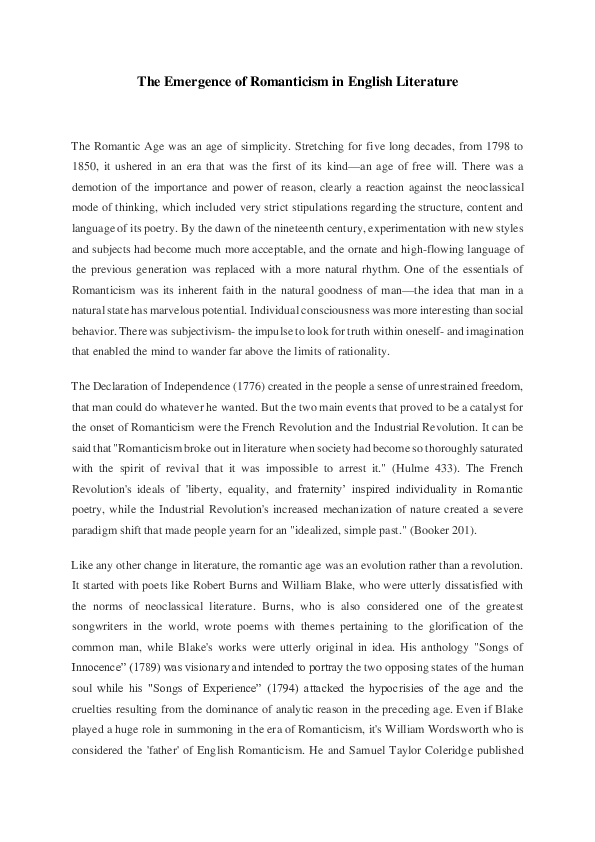 The Emergence of Romanticism in English Literature

The Romantic Age was an age of simplicity. Stretching for five long decades, from 1798 to 1850, it ushered in an era that was the first of its kind—an age of free will. There was a demotion of the importance and power of reason, clearly a reaction against the neoclassical mode of thinking, which included very strict stipulations regarding the structure, content and language of its poetry. By the dawn of the nineteenth century, experimentation with new styles and subjects had become much more acceptable, and the ornate and high-flowing language of the previous generation was replaced with a more natural rhythm. One of the essentials of Romanticism was its inherent faith in the natural goodness of man—the idea that man in a natural state has marvelous potential. Individual consciousness was more interesting than social behavior. There was subjectivism- the impulse to look for truth within oneself- and imagination that enabled the mind to wander far above the limits of rationality.

The Declaration of Independence (1776) created in the people a sense of unrestrained freedom, that man could do whatever he wanted. But the two main events that proved to be a catalyst for the onset of Romanticism were the French Revolution and the Industrial Revolution. It can be said that "Romanticism broke out in literature when society had become so thoroughly saturated with the spirit of revival that it was impossible to arrest it." (Hulme 433). The French Revolution's ideals of 'liberty, equality, and fraternity' inspired individuality in Romantic poetry, while the Industrial Revolution's increased mechanization of nature created a severe paradigm shift that made people yearn for an "idealized, simple past." (Booker 201).

Like any other change in literature, the romantic age was an evolution rather than a revolution. It started with poets like Robert Burns and William Blake, who were utterly dissatisfied with the norms of neoclassical literature. Burns, who is also considered one of the greatest songwriters in the world, wrote poems with themes pertaining to the glorification of the common man, while Blake's works were utterly original in idea. His anthology "Songs of Innocence" (1789) was visionary and intended to portray the two opposing states of the human soul while his "Songs of Experience" (1794) attacked the hypocrisies of the age and the cruelties resulting from the dominance of analytic reason in the preceding age. Even if Blake played a huge role in summoning in the era of Romanticism, it's William Wordsworth who is considered the 'father' of English Romanticism. He and Samuel Taylor Coleridge published